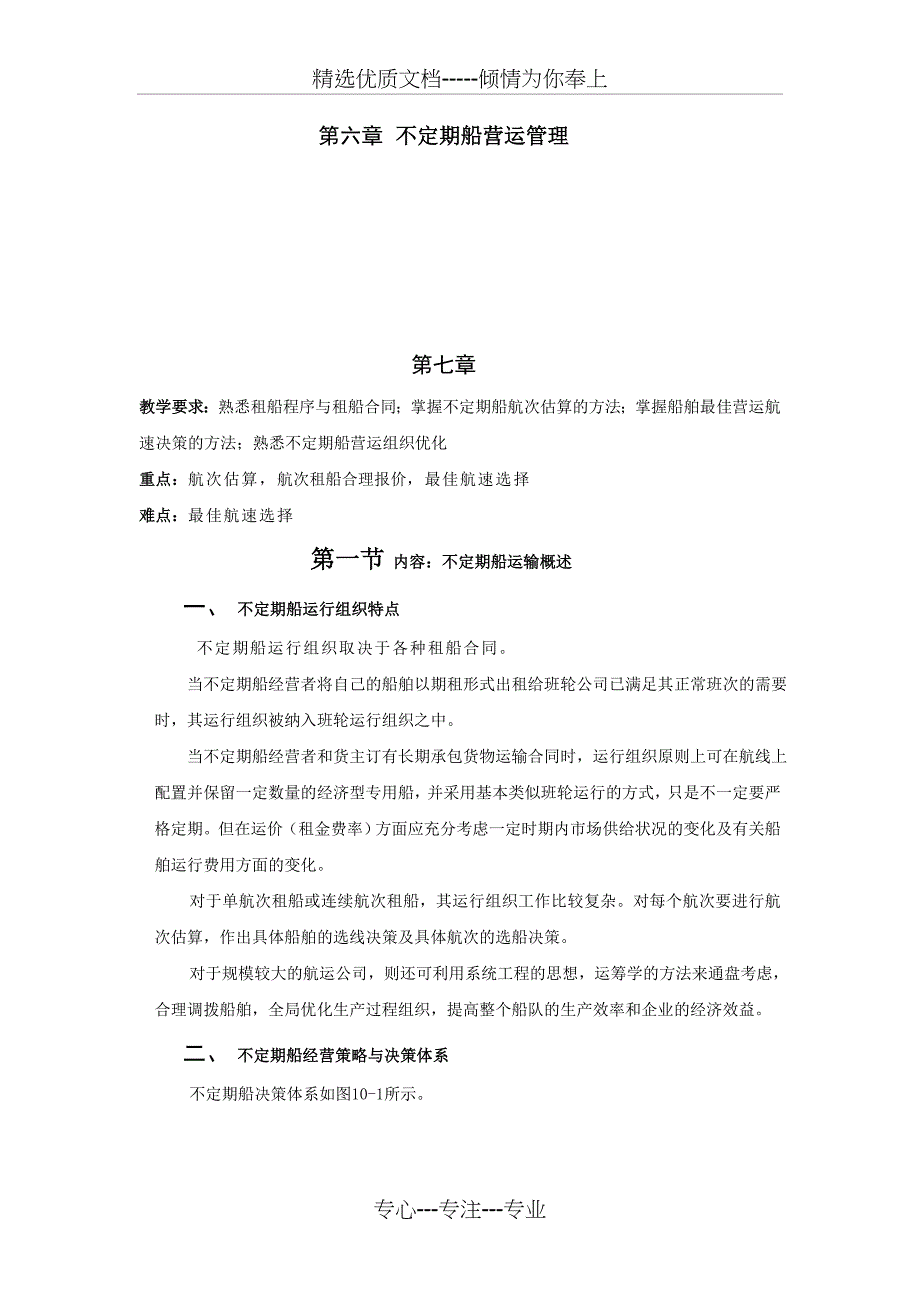 精选优质文档-----倾情为你奉上

第六章 不定期船营运管理

第七章

教学要求：熟悉租船程序与租船合同；掌握不定期船航次估算的方法；掌握船舶最佳营运航速决策的方法；熟悉不定期船营运组织优化

重点：航次估算，航次租船合理报价，最佳航速选择

难点：最佳航速选择

第一节 内容：不定期船运输概述

一、 不定期船运行组织特点

不定期船运行组织取决于各种租船合同。

当不定期船经营者将自己的船舶以期租形式出租给班轮公司已满足其正常班次的需要时，其运行组织被纳入班轮运行组织之中。

当不定期船经营者和货主订有长期承包货物运输合同时，运行组织原则上可在航线上配置并保留一定数量的经济型专用船，并采用基本类似班轮运行的方式，只是不一定要严格定期。但在运价（租金费率）方面应充分考虑一定时期内市场供给状况的变化及有关船舶运行费用方面的变化。

对于单航次租船或连续航次租船，其运行组织工作比较复杂。对每个航次要进行航次估算，作出具体船舶的选线决策及具体航次的选船决策。

对于规模较大的航运公司，则还可利用系统工程的思想，运筹学的方法来通盘考虑，合理调拨船舶，全局优化生产过程组织，提高整个船队的生产效率和企业的经济效益。

二、 不定期船经营策略与决策体系

不定期船决策体系如图10-1所示。

专心---专注---专业